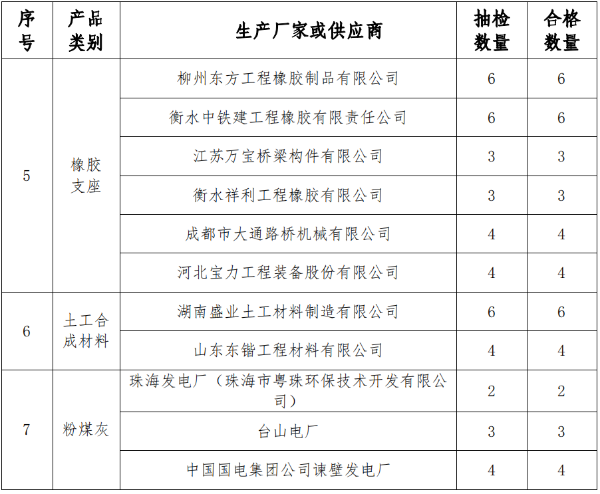 | 序号 | 产品类别 | 生产厂家或供应商 | 抽检数量 | 合格数量 |
|---|---|---|---|---|
| 5 | 橡胶支座 | 柳州东方工程橡胶制品有限公司 | 6 | 6 |
| | | 衡水中铁建工程橡胶有限责任公司 | 6 | 6 |
| | | 江苏万宝桥梁构件有限公司 | 3 | 3 |
| | | 衡水祥利工程橡胶有限公司 | 3 | 3 |
| | | 成都市大通路桥机械有限公司 | 4 | 4 |
| | | 河北宝力工程装备股份有限公司 | 4 | 4 |
| 6 | 土工合成材料 | 湖南盛业土工材料制造有限公司 | 6 | 6 |
| | | 山东东锴工程材料有限公司 | 4 | 4 |
| 7 | 粉煤灰 | 珠海发电厂（珠海市粤珠环保技术开发有限公司） | 2 | 2 |
| | | 台山电厂 | 3 | 3 |
| | | 中国国电集团公司谏壁发电厂 | 4 | 4 |